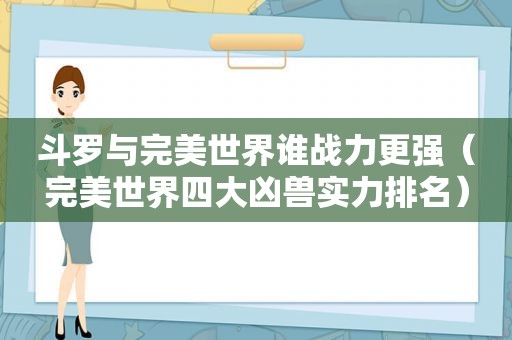 斗罗与完美世界谁战力更强（完美世界四大凶兽实力排名）